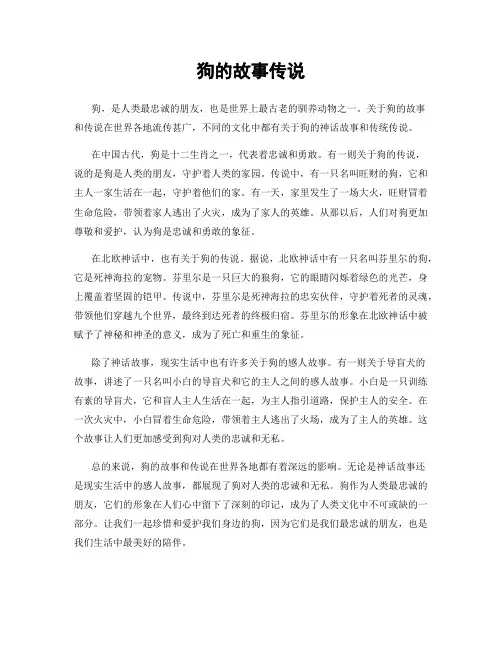 狗的故事传说

狗，是人类最忠诚的朋友，也是世界上最古老的驯养动物之一。关于狗的故事和传说在世界各地流传甚广，不同的文化中都有关于狗的神话故事和传统传说。

在中国古代，狗是十二生肖之一，代表着忠诚和勇敢。有一则关于狗的传说，说的是狗是人类的朋友，守护着人类的家园。传说中，有一只名叫旺财的狗，它和主人一家生活在一起，守护着他们的家。有一天，家里发生了一场大火，旺财冒着生命危险，带领着家人逃出了火灾，成为了家人的英雄。从那以后，人们对狗更加尊敬和爱护，认为狗是忠诚和勇敢的象征。

在北欧神话中，也有关于狗的传说。据说，北欧神话中有一只名叫芬里尔的狗，它是死神海拉的宠物。芬里尔是一只巨大的狼狗，它的眼睛闪烁着绿色的光芒，身上覆盖着坚固的铠甲。传说中，芬里尔是死神海拉的忠实伙伴，守护着死者的灵魂，带领他们穿越九个世界，最终到达死者的终极归宿。芬里尔的形象在北欧神话中被赋予了神秘和神圣的意义，成为了死亡和重生的象征。

除了神话故事，现实生活中也有许多关于狗的感人故事。有一则关于导盲犬的故事，讲述了一只名叫小白的导盲犬和它的主人之间的感人故事。小白是一只训练有素的导盲犬，它和盲人主人生活在一起，为主人指引道路，保护主人的安全。在一次火灾中，小白冒着生命危险，带领着主人逃出了火场，成为了主人的英雄。这个故事让人们更加感受到狗对人类的忠诚和无私。

总的来说，狗的故事和传说在世界各地都有着深远的影响。无论是神话故事还是现实生活中的感人故事，都展现了狗对人类的忠诚和无私。狗作为人类最忠诚的朋友，它们的形象在人们心中留下了深刻的印记，成为了人类文化中不可或缺的一部分。让我们一起珍惜和爱护我们身边的狗，因为它们是我们最忠诚的朋友，也是我们生活中最美好的陪伴。